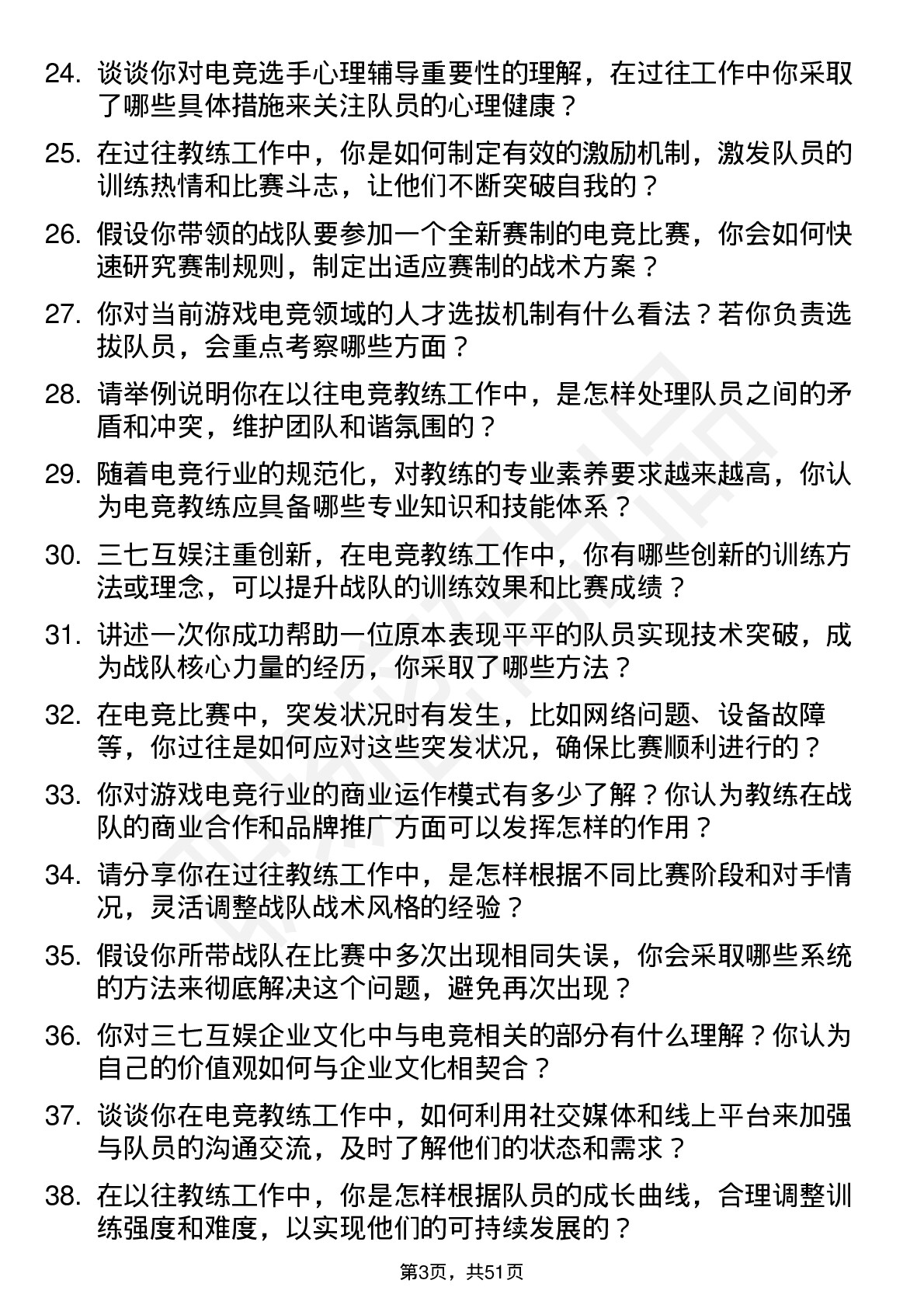 24. 谈谈你对电竞选手心理辅导重要性的理解，在过往工作中你采取了哪些具体措施来关注队员的心理健康？

25. 在过往教练工作中，你是如何制定有效的激励机制，激发队员的训练热情和比赛斗志，让他们不断突破自我的？

26. 假设你带领的战队要参加一个全新赛制的电竞比赛，你会如何快速研究赛制规则，制定出适应赛制的战术方案？

27. 你对当前游戏电竞领域的人才选拔机制有什么看法？若你负责选拔队员，会重点考察哪些方面？

28. 请举例说明你在以往电竞教练工作中，是怎样处理队员之间的矛盾和冲突，维护团队和谐氛围的？

29. 随着电竞行业的规范化，对教练的专业素养要求越来越高，你认为电竞教练应具备哪些专业知识和技能体系？

30. 三七互娱注重创新，在电竞教练工作中，你有哪些创新的训练方法或理念，可以提升战队的训练效果和比赛成绩？

31. 讲述一次你成功帮助一位原本表现平平的队员实现技术突破，成为战队核心力量的经历，你采取了哪些方法？

32. 在电竞比赛中，突发状况时有发生，比如网络问题、设备故障等，你过往是如何应对这些突发状况，确保比赛顺利进行的？

33. 你对游戏电竞行业的商业运作模式有多少了解？你认为教练在战队的商业合作和品牌推广方面可以发挥怎样的作用？

34. 请分享你在过往教练工作中，是怎样根据不同比赛阶段和对手情况，灵活调整战队战术风格的经验？

35. 假设你所带战队在比赛中多次出现相同失误，你会采取哪些系统的方法来彻底解决这个问题，避免再次出现？

36. 你对三七互娱企业文化中与电竞相关的部分有什么理解？你认为自己的价值观如何与企业文化相契合？

37. 谈谈你在电竞教练工作中，如何利用社交媒体和线上平台来加强与队员的沟通交流，及时了解他们的状态和需求？

38. 在以往教练工作中，你是怎样根据队员的成长曲线，合理调整训练强度和难度，以实现他们的可持续发展的？

第3页，共51页